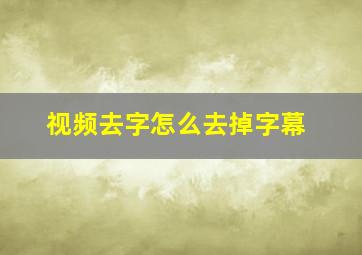 视频去字怎么去掉字幕